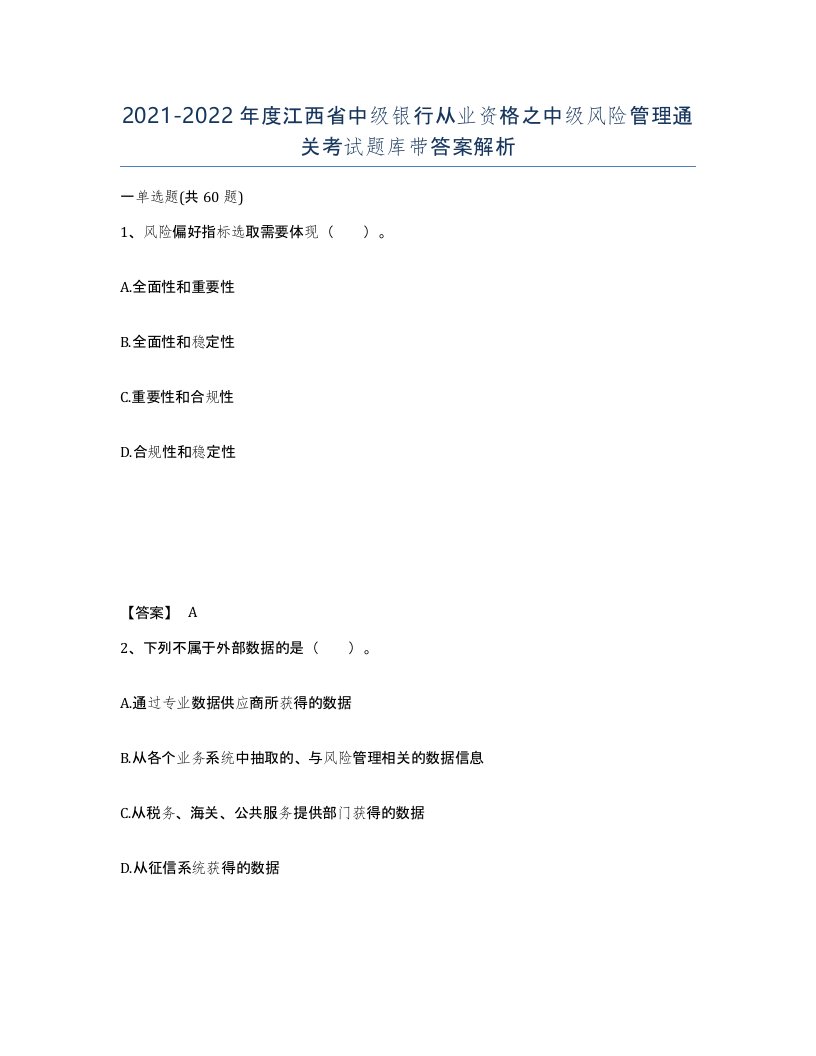 2021-2022年度江西省中级银行从业资格之中级风险管理通关考试题库带答案解析

一单选题(共60题)

1、风险偏好指标选取需要体现（ ）。

A.全面性和重要性

B.全面性和稳定性

C.重要性和合规性

D.合规性和稳定性

【答案】 A

2、下列不属于外部数据的是（ ）。

A.通过专业数据供应商所获得的数据

B.从各个业务系统中抽取的、与风险管理相关的数据信息

C.从税务、海关、公共服务提供部门获得的数据

D.从征信系统获得的数据